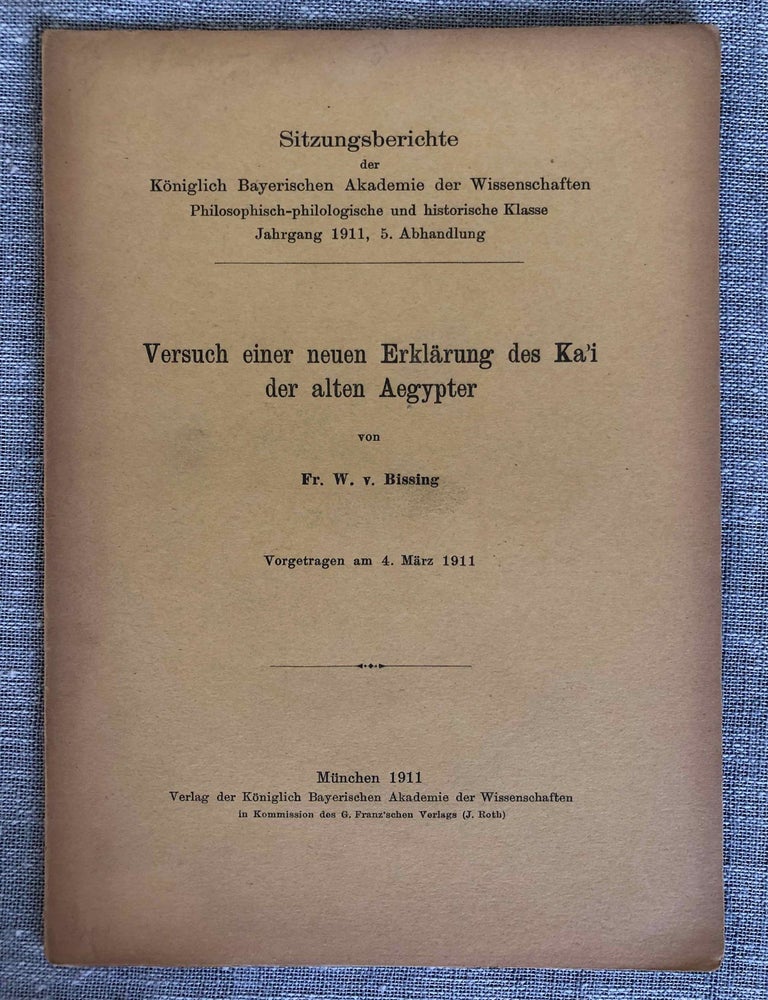 Sitzungsberichte
der
Königlich Bayerischen Akademie der Wissenschaften
Philosophisch-philologische und historische Klasse
Jahrgang 1911, 5. Abhandlung

Versuch einer neuen Erklärung des Ka'i der alten Aegypter

von

Fr. W. v. Bissing

Vorgetragen am 4. März 1911

München 1911
Verlag der Königlich Bayerischen Akademie der Wissenschaften
in Kommission des G. Franz'schen Verlags (J. Roth)